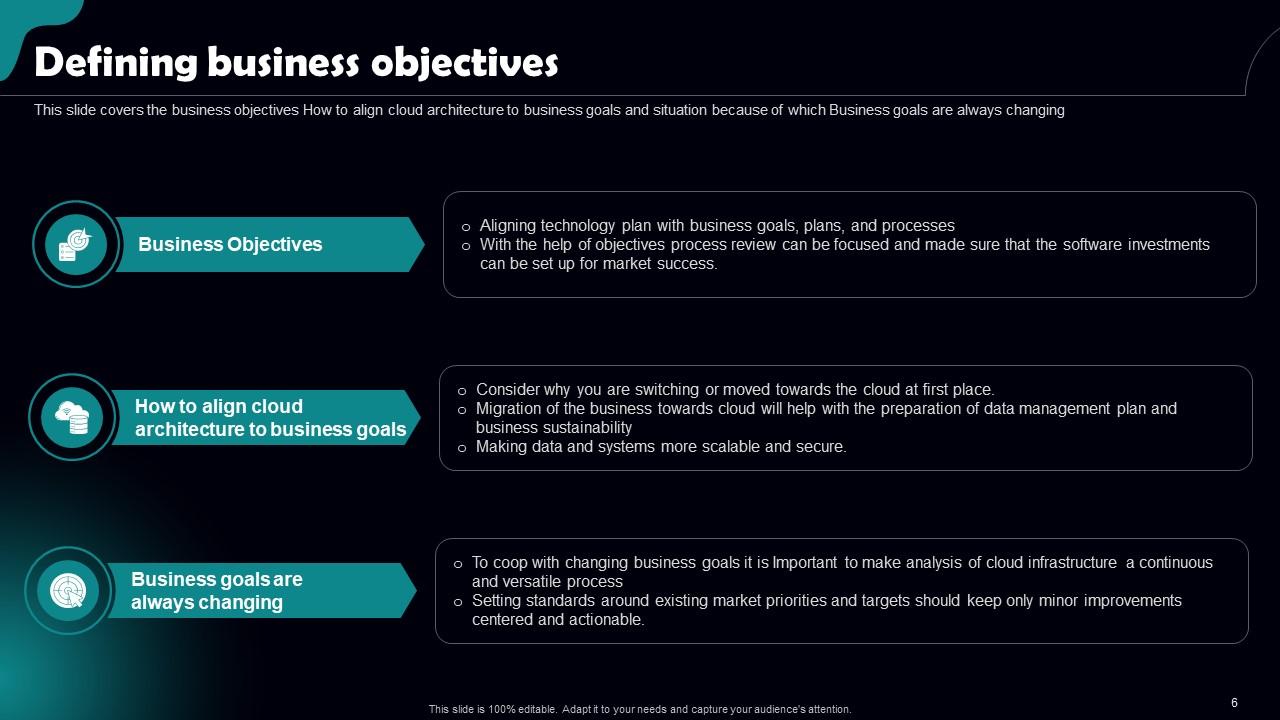 Defining business objectives

This slide covers the business objectives How to align cloud architecture to business goals and situation because of which Business goals are always changing

Business Objectives

o Aligning technology plan with business goals, plans, and processes
o With the help of objectives process review can be focused and made sure that the software investments can be set up for market success.

How to align cloud architecture to business goals

o Consider why you are switching or moved towards the cloud at first place.
o Migration of the business towards cloud will help with the preparation of data management plan and business sustainability
o Making data and systems more scalable and secure.

Business goals are always changing

o To coop with changing business goals it is Important to make analysis of cloud infrastructure a continuous and versatile process
o Setting standards around existing market priorities and targets should keep only minor improvements centered and actionable.

This slide is 100% editable. Adapt it to your needs and capture your audience's attention.

6